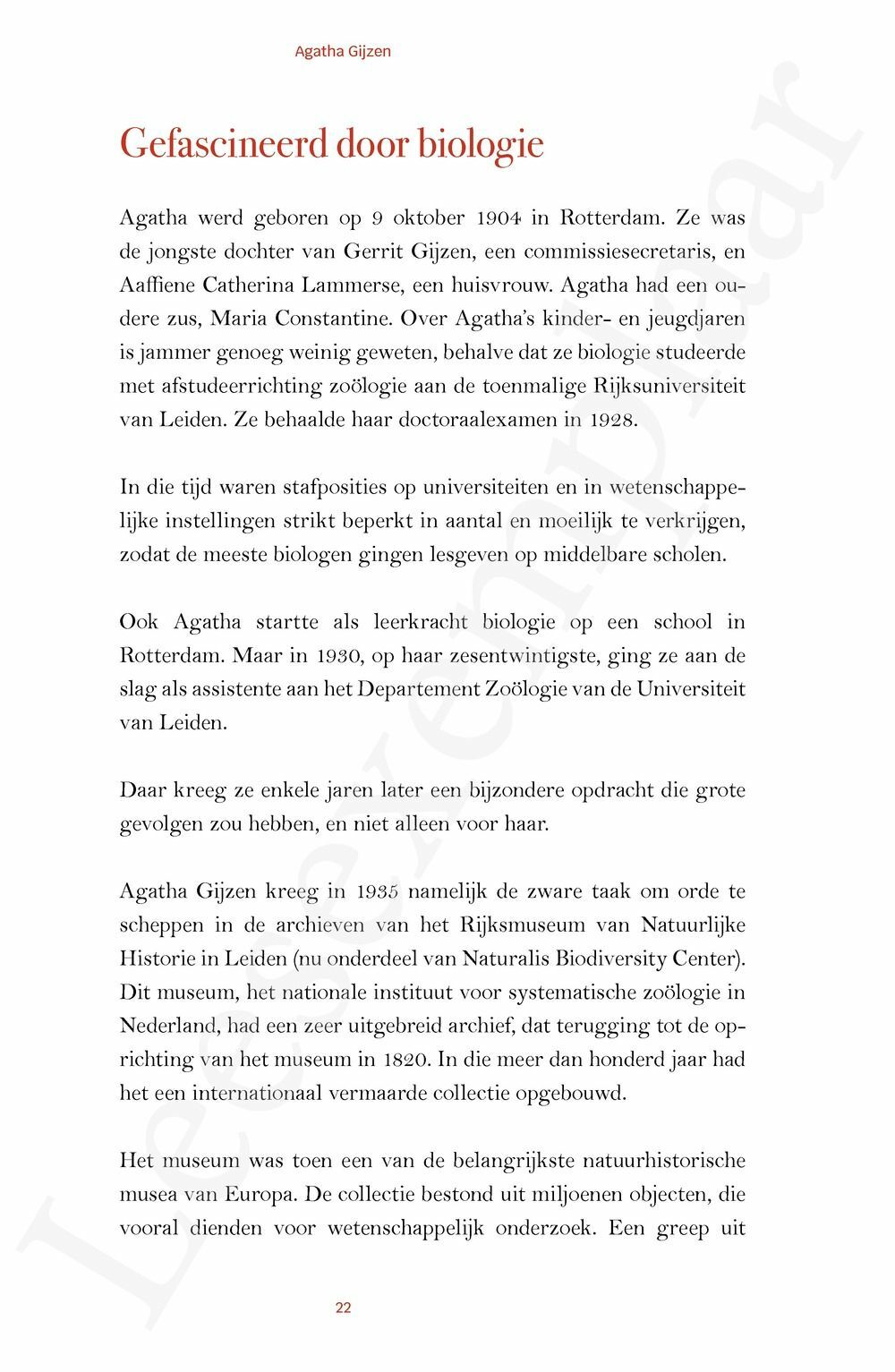 Agatha Gijzen

Gefascineerd door biologie

Agatha werd geboren op 9 oktober 1904 in Rotterdam. Ze was de jongste dochter van Gerrit Gijzen, een commissiesecretaris, en Aaffiene Catherina Lammerse, een huisvrouw. Agatha had een oudere zus, Maria Constantine. Over Agatha's kinder- en jeugdjaren is jammer genoeg weinig geweten, behalve dat ze biologie studeerde met afstudeerrichting zoölogie aan de toenmalige Rijksuniversiteit van Leiden. Ze behaalde haar doctoraalexamen in 1928.

In die tijd waren stafposities op universiteiten en in wetenschappelijke instellingen strikt beperkt in aantal en moeilijk te verkrijgen, zodat de meeste biologen gingen lesgeven op middelbare scholen.

Ook Agatha startte als leerkracht biologie op een school in Rotterdam. Maar in 1930, op haar zesentwintigste, ging ze aan de slag als assistente aan het Departement Zoölogie van de Universiteit van Leiden.

Daar kreeg ze enkele jaren later een bijzondere opdracht die grote gevolgen zou hebben, en niet alleen voor haar.

Agatha Gijzen kreeg in 1935 namelijk de zware taak om orde te scheppen in de archieven van het Rijksmuseum van Natuurlijke Historie in Leiden (nu onderdeel van Naturalis Biodiversity Center). Dit museum, het nationale instituut voor systematische zoölogie in Nederland, had een zeer uitgebreid archief, dat terugging tot de oprichting van het museum in 1820. In die meer dan honderd jaar had het een internationaal vermaarde collectie opgebouwd.

Het museum was toen een van de belangrijkste natuurhistorische musea van Europa. De collectie bestond uit miljoenen objecten, die vooral dienden voor wetenschappelijk onderzoek. Een greep uit

22

Leesexemplaar